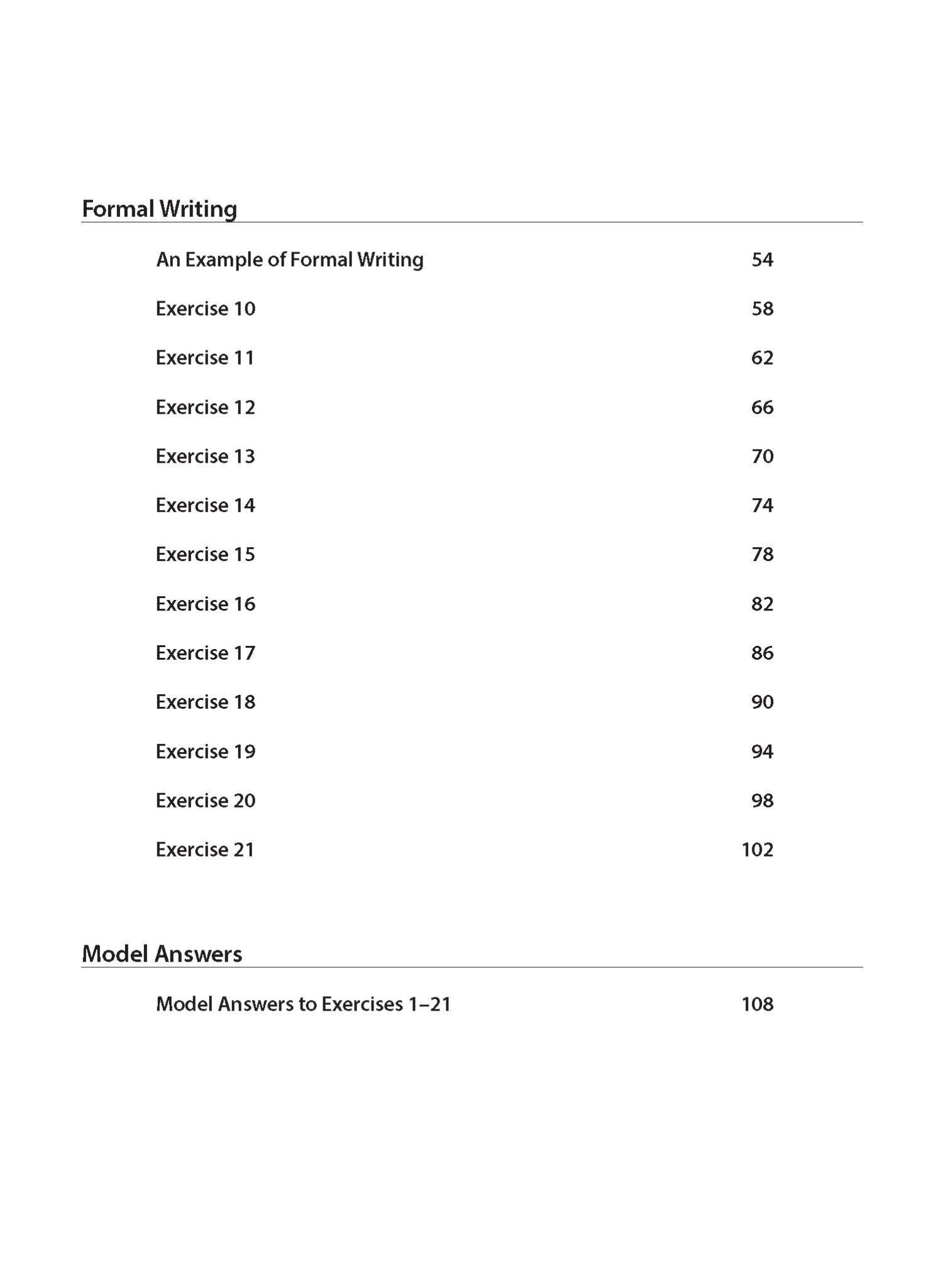 Formal Writing

An Example of Formal Writing 54

Exercise 10 58

Exercise 11 62

Exercise 12 66

Exercise 13 70

Exercise 14 74

Exercise 15 78

Exercise 16 82

Exercise 17 86

Exercise 18 90

Exercise 19 94

Exercise 20 98

Exercise 21 102

Model Answers

Model Answers to Exercises 1–21 108